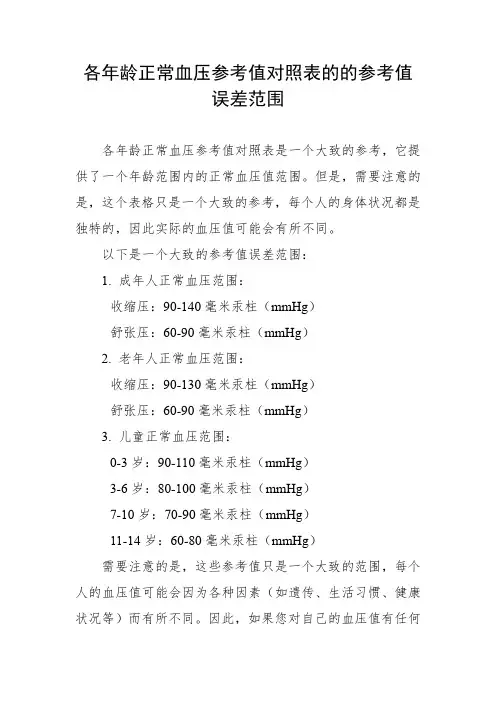 各年龄正常血压参考值对照表的的参考值误差范围

各年龄正常血压参考值对照表是一个大致的参考，它提供了一个年龄范围内的正常血压值范围。但是，需要注意的是，这个表格只是一个大致的参考，每个人的身体状况都是独特的，因此实际的血压值可能会有所不同。

以下是一个大致的参考值误差范围：

1. 成年人正常血压范围：

收缩压：90-140 毫米汞柱（mmHg）

舒张压：60-90 毫米汞柱（mmHg）

2. 老年人正常血压范围：

收缩压：90-130 毫米汞柱（mmHg）

舒张压：60-90 毫米汞柱（mmHg）

3. 儿童正常血压范围：

0-3 岁：90-110 毫米汞柱（mmHg）

3-6 岁：80-100 毫米汞柱（mmHg）

7-10 岁：70-90 毫米汞柱（mmHg）

11-14 岁：60-80 毫米汞柱（mmHg）

需要注意的是，这些参考值只是一个大致的范围，每个人的血压值可能会因为各种因素（如遗传、生活习惯、健康状况等）而有所不同。因此，如果您对自己的血压值有任何